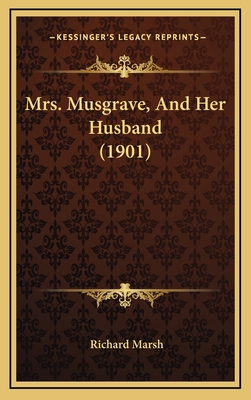 —KESSINGER'S LEGACY REPRINTS—

Mrs. Musgrave, And Her Husband (1901)

Richard Marsh